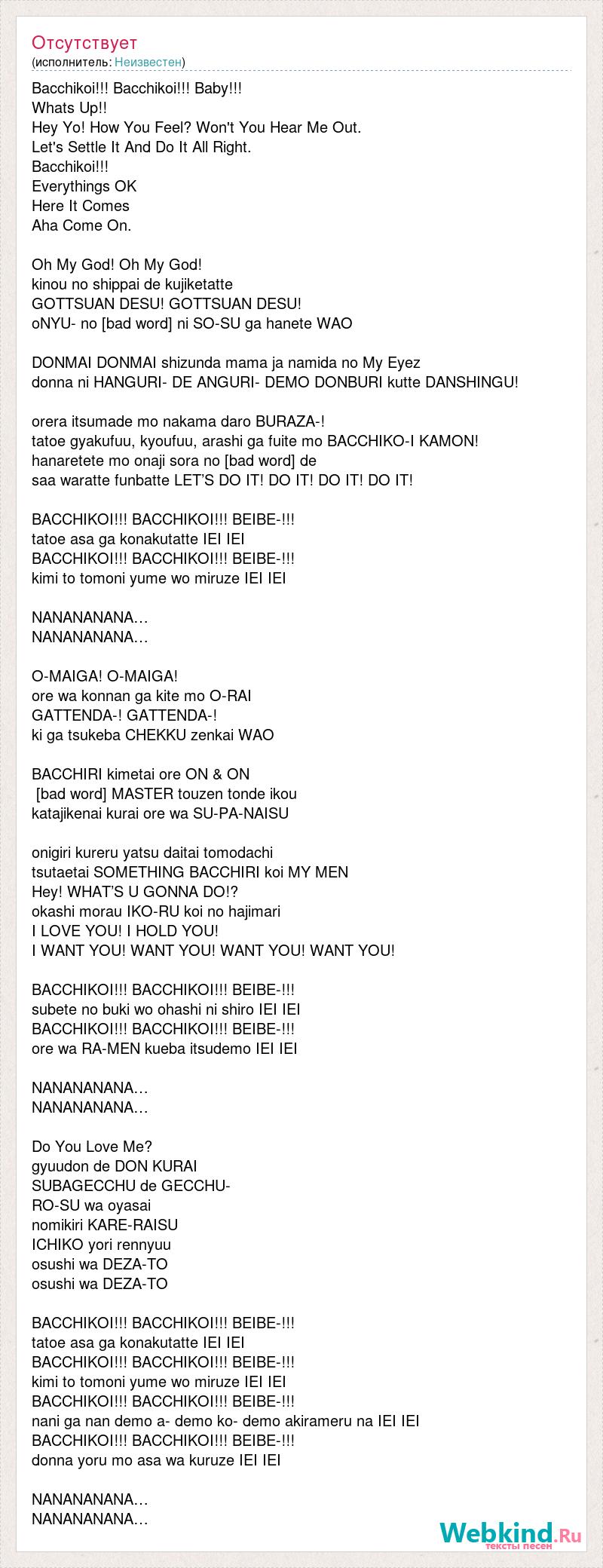 Отсутствует
(исполнитель: Неизвестен)

Bacchikoi!!! Bacchikoi!!! Baby!!!
Whats Up!!
Hey Yo! How You Feel? Won't You Hear Me Out.
Let's Settle It And Do It All Right.
Bacchikoi!!!
Everythings OK
Here It Comes
Aha Come On.

Oh My God! Oh My God!
kinou no shippai de kujiketatte
GOTTSUAN DESU! GOTTSUAN DESU!
oNYU- no [bad word] ni SO-SU ga hanete WAO

DONMAI DONMAI shizunda mama ja namida no My Eyez
donna ni HANGURI- DE ANGURI- DEMO DONBURI kutte DANSHINGU!

orera itsumade mo nakama daro BURAZA-!
tatoe gyakufuu, kyoufuu, arashi ga fuite mo BACCHIKO-I KAMON!
hanaretete mo onaji sora no [bad word] de
saa waratte funbatte LET'S DO IT! DO IT! DO IT! DO IT!

BACCHIKOI!!! BACCHIKOI!!! BEIBE-!!!
tatoe asa ga konakutatte IEI IEI
BACCHIKOI!!! BACCHIKOI!!! BEIBE-!!!
kimi to tomoni yume wo miruze IEI IEI

NANANANANA…
NANANANANA…

O-MAIGA! O-MAIGA!
ore wa konnan ga kite mo O-RAI
GATTENDA-! GATTENDA-!
ki ga tsukeba CHEKKU zenkai WAO

BACCHIRI kimetai ore ON & ON
[bad word] MASTER touzen tonde ikou
katajikenai kurai ore wa SU-PA-NAISU

onigiri kureru yatsu daitai tomodachi
tsutaetai SOMETHING BACCHIRI koi MY MEN
Hey! WHAT'S U GONNA DO!?
okashi morau IKO-RU koi no hajimari
I LOVE YOU! I HOLD YOU!
I WANT YOU! WANT YOU! WANT YOU! WANT YOU!

BACCHIKOI!!! BACCHIKOI!!! BEIBE-!!!
subete no buki wo ohashi ni shiro IEI IEI
BACCHIKOI!!! BACCHIKOI!!! BEIBE-!!!
ore wa RA-MEN kueba itsudemo IEI IEI

NANANANANA…
NANANANANA…

Do You Love Me?
gyuudon de DON KURAI
SUBAGECCHU de GECCHU-
RO-SU wa oyasai
nomikiri KARE-RAISU
ICHIKO yori rennyuu
osushi wa DEZA-TO
osushi wa DEZA-TO

BACCHIKOI!!! BACCHIKOI!!! BEIBE-!!!
tatoe asa ga konakutatte IEI IEI
BACCHIKOI!!! BACCHIKOI!!! BEIBE-!!!
kimi to tomoni yume wo miruze IEI IEI
BACCHIKOI!!! BACCHIKOI!!! BEIBE-!!!
nani ga nan demo a- demo ko- demo akirameru na IEI IEI
BACCHIKOI!!! BACCHIKOI!!! BEIBE-!!!
donna yoru mo asa wa kuruze IEI IEI

NANANANANA…
NANANANANA…

Webkind.Ru
тексты песен